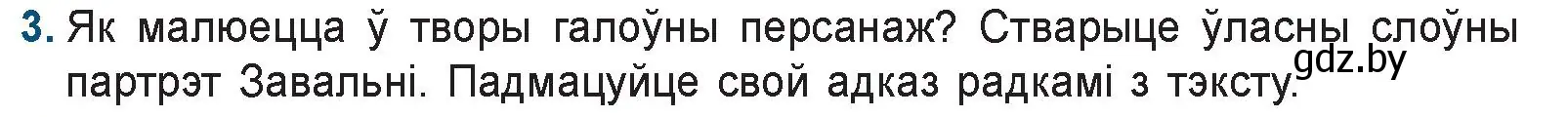 3. Як малюецца ў творы галоўны персанаж? Стварыце ўласны слоўны партрэт Завальні. Падмацуйце свой адказ радкамі з тэксту.

gdz.by